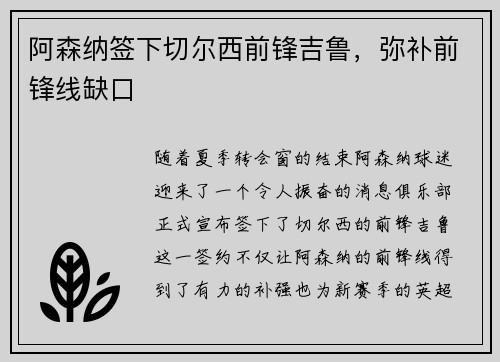 阿森纳签下切尔西前锋吉鲁，弥补前锋线缺口

随着夏季转会窗的结束阿森纳球迷迎来了一个令人振奋的消息俱乐部正式宣布签下了切尔西的前锋吉鲁这一签约不仅让阿森纳的前锋线得到了有力的补强也为新赛季的英超